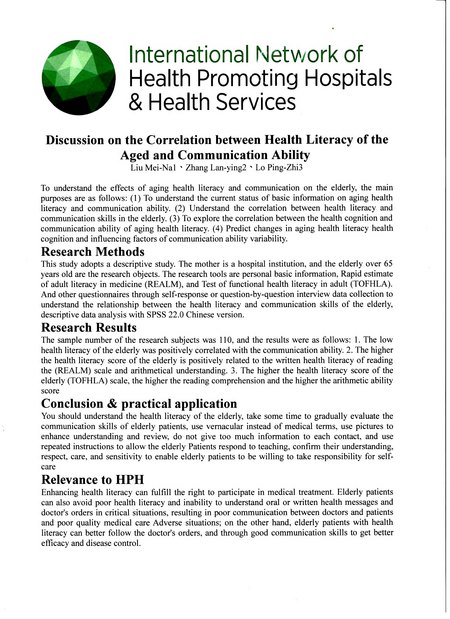 International Network of
Health Promoting Hospitals
& Health Services

Discussion on the Correlation between Health Literacy of the Aged and Communication Ability
Liu Mei-Na1、Zhang Lan-ying2、Lo Ping-Zhi3

To understand the effects of aging health literacy and communication on the elderly, the main purposes are as follows: (1) To understand the current status of basic information on aging health literacy and communication ability. (2) Understand the correlation between health literacy and communication skills in the elderly. (3) To explore the correlation between the health cognition and communication ability of aging health literacy. (4) Predict changes in aging health literacy health cognition and influencing factors of communication ability variability.

Research Methods
This study adopts a descriptive study. The mother is a hospital institution, and the elderly over 65 years old are the research objects. The research tools are personal basic information, Rapid estimate of adult literacy in medicine (REALM), and Test of functional health literacy in adult (TOFHLA). And other questionnaires through self-response or question-by-question interview data collection to understand the relationship between the health literacy and communication skills of the elderly, descriptive data analysis with SPSS 22.0 Chinese version.

Research Results
The sample number of the research subjects was 110, and the results were as follows: 1. The low health literacy of the elderly was positively correlated with the communication ability. 2. The higher the health literacy score of the elderly is positively related to the written health literacy of reading the (REALM) scale and arithmetical understanding. 3. The higher the health literacy score of the elderly (TOFHLA) scale, the higher the reading comprehension and the higher the arithmetic ability score

Conclusion & practical application
You should understand the health literacy of the elderly, take some time to gradually evaluate the communication skills of elderly patients, use vernacular instead of medical terms, use pictures to enhance understanding and review, do not give too much information to each contact, and use repeated instructions to allow the elderly Patients respond to teaching, confirm their understanding, respect, care, and sensitivity to enable elderly patients to be willing to take responsibility for self-care

Relevance to HPH
Enhancing health literacy can fulfill the right to participate in medical treatment. Elderly patients can also avoid poor health literacy and inability to understand oral or written health messages and doctor's orders in critical situations, resulting in poor communication between doctors and patients and poor quality medical care Adverse situations; on the other hand, elderly patients with health literacy can better follow the doctor's orders, and through good communication skills to get better efficacy and disease control.